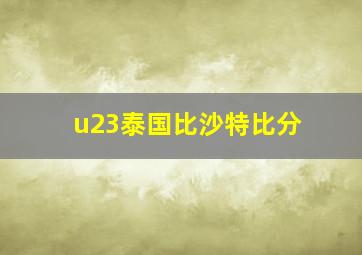 u23泰国比沙特比分